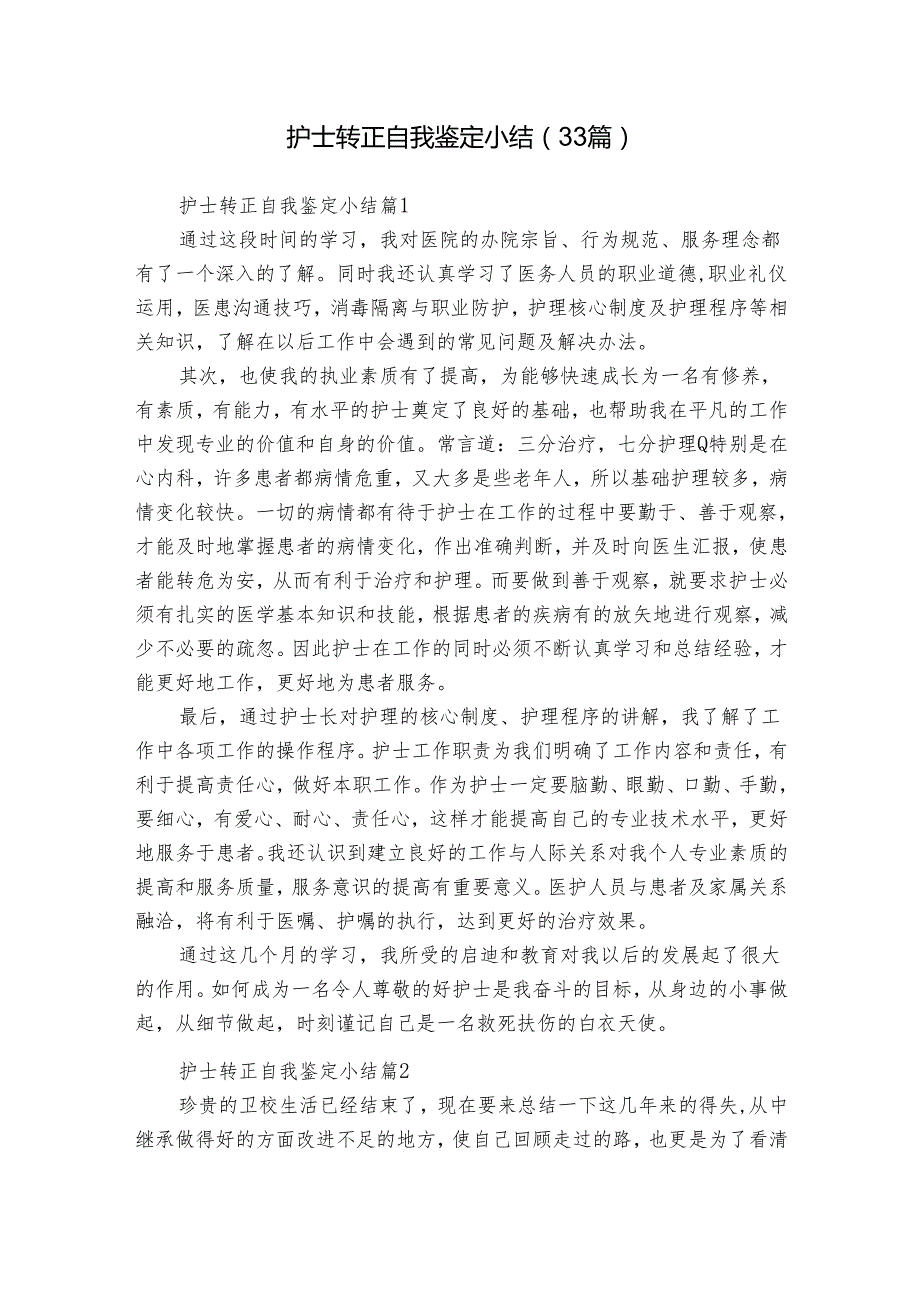 护士转正自我鉴定小结（33篇）

护士转正自我鉴定小结篇1

通过这段时间的学习，我对医院的办院宗旨、行为规范、服务理念都有了一个深入的了解。同时我还认真学习了医务人员的职业道德,职业礼仪运用，医患沟通技巧，消毒隔离与职业防护，护理核心制度及护理程序等相关知识，了解在以后工作中会遇到的常见问题及解决办法。

其次，也使我的执业素质有了提高，为能够快速成长为一名有修养，有素质，有能力，有水平的护士奠定了良好的基础，也帮助我在平凡的工作中发现专业的价值和自身的价值。常言道：三分治疗，七分护理Q特别是在心内科，许多患者都病情危重，又大多是些老年人，所以基础护理较多，病情变化较快。一切的病情都有待于护士在工作的过程中要勤于、善于观察，才能及时地掌握患者的病情变化，作出准确判断，并及时向医生汇报，使患者能转危为安，从而有利于治疗和护理。而要做到善于观察，就要求护士必须有扎实的医学基本知识和技能，根据患者的疾病有的放矢地进行观察，减少不必要的疏忽。因此护士在工作的同时必须不断认真学习和总结经验，才能更好地工作，更好地为患者服务。

最后，通过护士长对护理的核心制度、护理程序的讲解，我了解了工作中各项工作的操作程序。护士工作职责为我们明确了工作内容和责任，有利于提高责任心，做好本职工作。作为护士一定要脑勤、眼勤、口勤、手勤，要细心，有爱心、耐心、责任心，这样才能提高自己的专业技术水平，更好地服务于患者。我还认识到建立良好的工作与人际关系对我个人专业素质的提高和服务质量，服务意识的提高有重要意义。医护人员与患者及家属关系融洽，将有利于医嘱、护嘱的执行，达到更好的治疗效果。

通过这几个月的学习，我所受的启迪和教育对我以后的发展起了很大的作用。如何成为一名令人尊敬的好护士是我奋斗的目标，从身边的小事做起，从细节做起，时刻谨记自己是一名救死扶伤的白衣天使。

护士转正自我鉴定小结篇2

珍贵的卫校生活已经结束了，现在要来总结一下这几年来的得失,从中继承做得好的方面改进不足的地方，使自己回顾走过的路，也更是为了看清